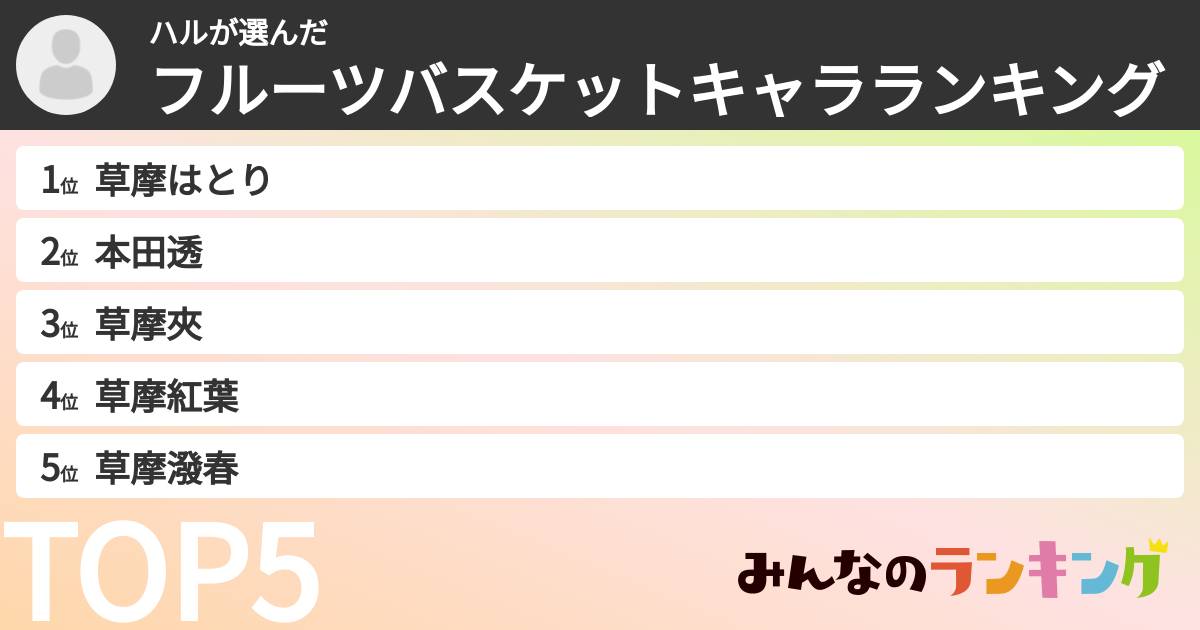 ハルが選んだ
フルーツバスケットキャラランキング

1位 草摩はとり
2位 本田透
3位 草摩夾
4位 草摩紅葉
5位 草摩潑春

TOP5

みんなのランキング